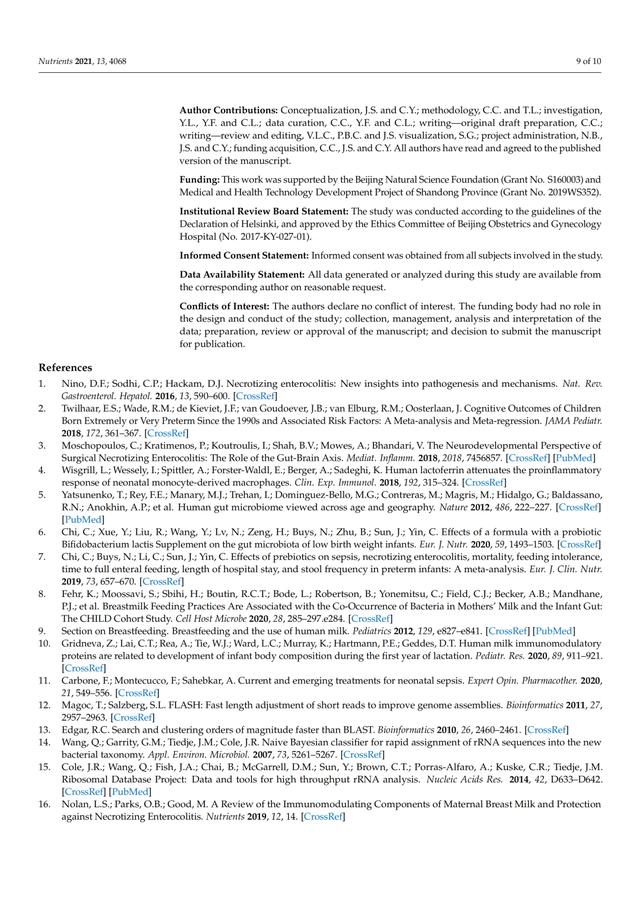 Nutrients 2021, 13, 4068

9 of 10

Author Contributions: Conceptualization, J.S. and C.Y.; methodology, C.C. and T.L.; investigation, Y.L., Y.F. and C.L.; data curation, C.C., Y.F. and C.L.; writing—original draft preparation, C.C.; writing—review and editing, V.L.C., P.B.C. and J.S. visualization, S.G.; project administration, N.B., J.S. and C.Y.; funding acquisition, C.C., J.S. and C.Y. All authors have read and agreed to the published version of the manuscript.

Funding: This work was supported by the Beijing Natural Science Foundation (Grant No. S160003) and Medical and Health Technology Development Project of Shandong Province (Grant No. 2019WS352).

Institutional Review Board Statement: The study was conducted according to the guidelines of the Declaration of Helsinki, and approved by the Ethics Committee of Beijing Obstetrics and Gynecology Hospital (No. 2017-KY-027-01).

Informed Consent Statement: Informed consent was obtained from all subjects involved in the study.

Data Availability Statement: All data generated or analyzed during this study are available from the corresponding author on reasonable request.

Conflicts of Interest: The authors declare no conflict of interest. The funding body had no role in the design and conduct of the study; collection, management, analysis and interpretation of the data; preparation, review or approval of the manuscript; and decision to submit the manuscript for publication.

References

1. Nino, D.F.; Sodhi, C.P.; Hackam, D.J. Necrotizing enterocolitis: New insights into pathogenesis and mechanisms. Nat. Rev. Gastroenterol. Hepatol. 2016, 13, 590–600. [CrossRef]
2. Twilhaar, E.S.; Wade, R.M.; de Kieviet, J.F.; van Goudoever, J.B.; van Elburg, R.M.; Oosterlaan, J. Cognitive Outcomes of Children Born Extremely or Very Preterm Since the 1990s and Associated Risk Factors: A Meta-analysis and Meta-regression. JAMA Pediatr. 2018, 172, 361–367. [CrossRef]
3. Moschopoulos, C.; Kratimenos, P.; Koutroulis, I.; Shah, B.V.; Mowes, A.; Bhandari, V. The Neurodevelopmental Perspective of Surgical Necrotizing Enterocolitis: The Role of the Gut-Brain Axis. Mediat. Inflamm. 2018, 2018, 7456857. [CrossRef] [PubMed]
4. Wisgrill, L.; Wessely, I.; Spittler, A.; Forster-Waldl, E.; Berger, A.; Sadeghi, K. Human lactoferrin attenuates the proinflammatory response of neonatal monocyte-derived macrophages. Clin. Exp. Immunol. 2018, 192, 315–324. [CrossRef]
5. Yatsunenko, T.; Rey, F.E.; Manary, M.J.; Trehan, I.; Dominguez-Bello, M.G.; Contreras, M.; Magris, M.; Hidalgo, G.; Baldassano, R.N.; Anokhin, A.P.; et al. Human gut microbiome viewed across age and geography. Nature 2012, 486, 222–227. [CrossRef] [PubMed]
6. Chi, C.; Xue, Y.; Liu, R.; Wang, Y.; Lv, N.; Zeng, H.; Buys, N.; Zhu, B.; Sun, J.; Yin, C. Effects of a formula with a probiotic Bifidobacterium lactis Supplement on the gut microbiota of low birth weight infants. Eur. J. Nutr. 2020, 59, 1493–1503. [CrossRef]
7. Chi, C.; Buys, N.; Li, C.; Sun, J.; Yin, C. Effects of prebiotics on sepsis, necrotizing enterocolitis, mortality, feeding intolerance, time to full enteral feeding, length of hospital stay, and stool frequency in preterm infants: A meta-analysis. Eur. J. Clin. Nutr. 2019, 73, 657–670. [CrossRef]
8. Fehr, K.; Moossavi, S.; Sbihi, H.; Boutin, R.C.T.; Bode, L.; Robertson, B.; Yonemitsu, C.; Field, C.J.; Becker, A.B.; Mandhane, P.J.; et al. Breastmilk Feeding Practices Are Associated with the Co-Occurrence of Bacteria in Mothers' Milk and the Infant Gut: The CHILD Cohort Study. Cell Host Microbe 2020, 28, 285–297.e284. [CrossRef]
9. Section on Breastfeeding. Breastfeeding and the use of human milk. Pediatrics 2012, 129, e827–e841. [CrossRef] [PubMed]
10. Gridneva, Z.; Lai, C.T.; Rea, A.; Tie, W.J.; Ward, L.C.; Murray, K.; Hartmann, P.E.; Geddes, D.T. Human milk immunomodulatory proteins are related to development of infant body composition during the first year of lactation. Pediatr. Res. 2020, 89, 911–921. [CrossRef]
11. Carbone, F.; Montecucco, F.; Sahebkar, A. Current and emerging treatments for neonatal sepsis. Expert Opin. Pharmacother. 2020, 21, 549–556. [CrossRef]
12. Magoc, T.; Salzberg, S.L. FLASH: Fast length adjustment of short reads to improve genome assemblies. Bioinformatics 2011, 27, 2957–2963. [CrossRef]
13. Edgar, R.C. Search and clustering orders of magnitude faster than BLAST. Bioinformatics 2010, 26, 2460–2461. [CrossRef]
14. Wang, Q.; Garrity, G.M.; Tiedje, J.M.; Cole, J.R. Naive Bayesian classifier for rapid assignment of rRNA sequences into the new bacterial taxonomy. Appl. Environ. Microbiol. 2007, 73, 5261–5267. [CrossRef]
15. Cole, J.R.; Wang, Q.; Fish, J.A.; Chai, B.; McGarrell, D.M.; Sun, Y.; Brown, C.T.; Porras-Alfaro, A.; Kuske, C.R.; Tiedje, J.M. Ribosomal Database Project: Data and tools for high throughput rRNA analysis. Nucleic Acids Res. 2014, 42, D633–D642. [CrossRef] [PubMed]
16. Nolan, L.S.; Parks, O.B.; Good, M. A Review of the Immunomodulating Components of Maternal Breast Milk and Protection against Necrotizing Enterocolitis. Nutrients 2019, 12, 14. [CrossRef]